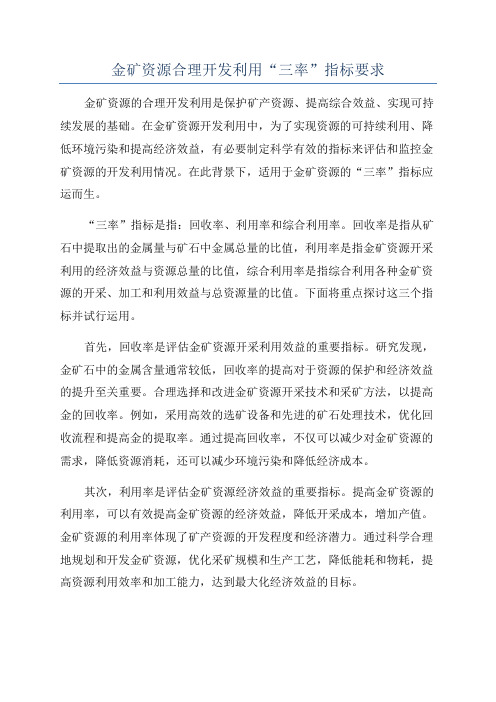 金矿资源合理开发利用“三率”指标要求

金矿资源的合理开发利用是保护矿产资源、提高综合效益、实现可持续发展的基础。在金矿资源开发利用中，为了实现资源的可持续利用、降低环境污染和提高经济效益，有必要制定科学有效的指标来评估和监控金矿资源的开发利用情况。在此背景下，适用于金矿资源的“三率”指标应运而生。

“三率”指标是指：回收率、利用率和综合利用率。回收率是指从矿石中提取出的金属量与矿石中金属总量的比值，利用率是指金矿资源开采利用的经济效益与资源总量的比值，综合利用率是指综合利用各种金矿资源的开采、加工和利用效益与总资源量的比值。下面将重点探讨这三个指标并试行运用。

首先，回收率是评估金矿资源开采利用效益的重要指标。研究发现，金矿石中的金属含量通常较低，回收率的提高对于资源的保护和经济效益的提升至关重要。合理选择和改进金矿资源开采技术和采矿方法，以提高金的回收率。例如，采用高效的选矿设备和先进的矿石处理技术，优化回收流程和提高金的提取率。通过提高回收率，不仅可以减少对金矿资源的需求，降低资源消耗，还可以减少环境污染和降低经济成本。

其次，利用率是评估金矿资源经济效益的重要指标。提高金矿资源的利用率，可以有效提高金矿资源的经济效益，降低开采成本，增加产值。金矿资源的利用率体现了矿产资源的开发程度和经济潜力。通过科学合理地规划和开发金矿资源，优化采矿规模和生产工艺，降低能耗和物耗，提高资源利用效率和加工能力，达到最大化经济效益的目标。